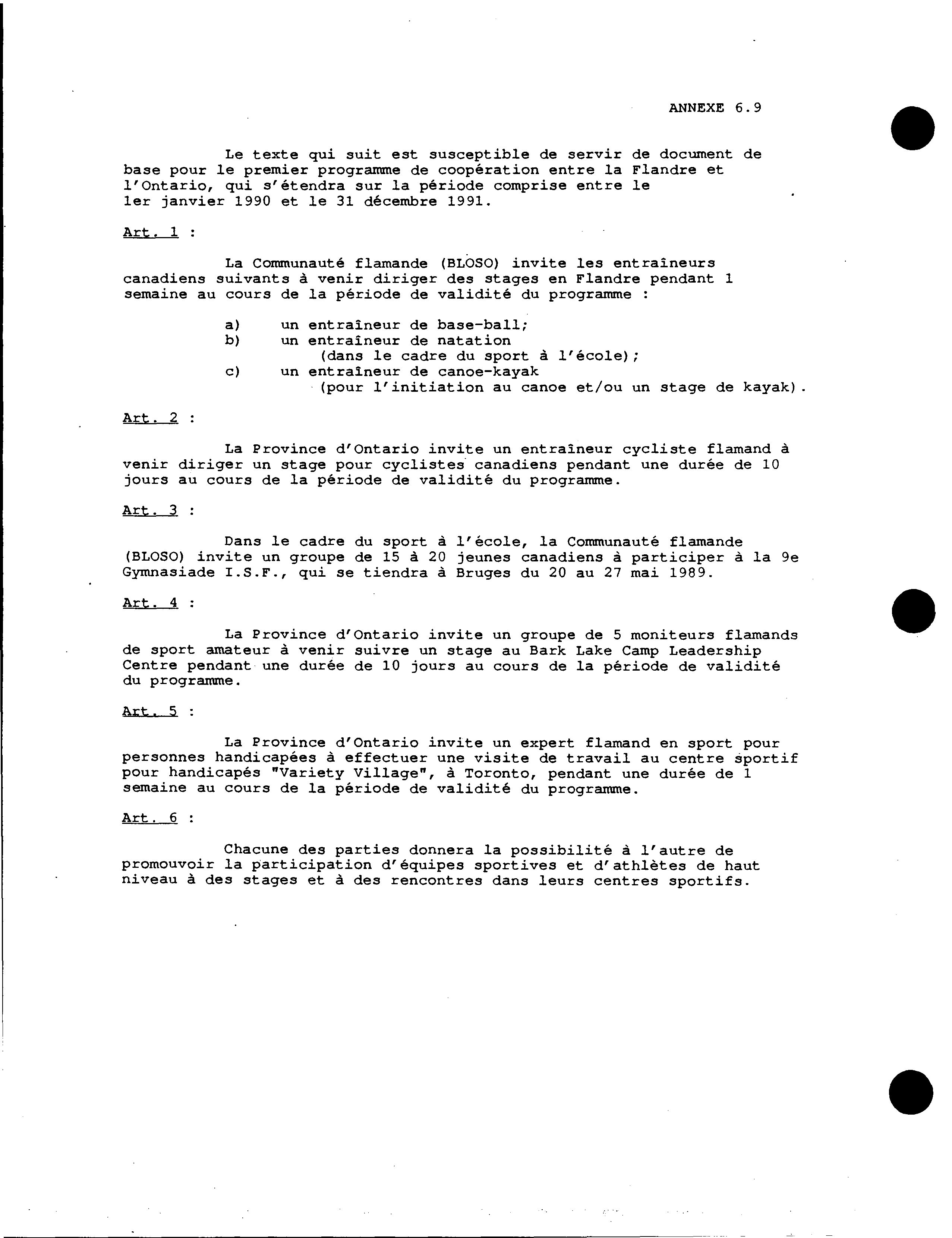 ANNEXE 6.9

Le texte qui suit est susceptible de servir de document de base pour le premier programme de coopération entre la Flandre et l'Ontario, qui s'étendra sur la période comprise entre le 1er janvier 1990 et le 31 décembre 1991.

Art. 1 :

La Communauté flamande (BLOSO) invite les entraîneurs canadiens suivants à venir diriger des stages en Flandre pendant 1 semaine au cours de la période de validité du programme :

a) un entraîneur de base-ball;
b) un entraîneur de natation (dans le cadre du sport à l'école);
c) un entraîneur de canoe-kayak (pour l'initiation au canoe et/ou un stage de kayak).

Art. 2 :

La Province d'Ontario invite un entraîneur cycliste flamand à venir diriger un stage pour cyclistes canadiens pendant une durée de 10 jours au cours de la période de validité du programme.

Art. 3 :

Dans le cadre du sport à l'école, la Communauté flamande (BLOSO) invite un groupe de 15 à 20 jeunes canadiens à participer à la 9e Gymnasiade I.S.F., qui se tiendra à Bruges du 20 au 27 mai 1989.

Art. 4 :

La Province d'Ontario invite un groupe de 5 moniteurs flamands de sport amateur à venir suivre un stage au Bark Lake Camp Leadership Centre pendant une durée de 10 jours au cours de la période de validité du programme.

Art. 5 :

La Province d'Ontario invite un expert flamand en sport pour personnes handicapées à effectuer une visite de travail au centre sportif pour handicapés "Variety Village", à Toronto, pendant une durée de 1 semaine au cours de la période de validité du programme.

Art. 6 :

Chacune des parties donnera la possibilité à l'autre de promouvoir la participation d'équipes sportives et d'athlètes de haut niveau à des stages et à des rencontres dans leurs centres sportifs.